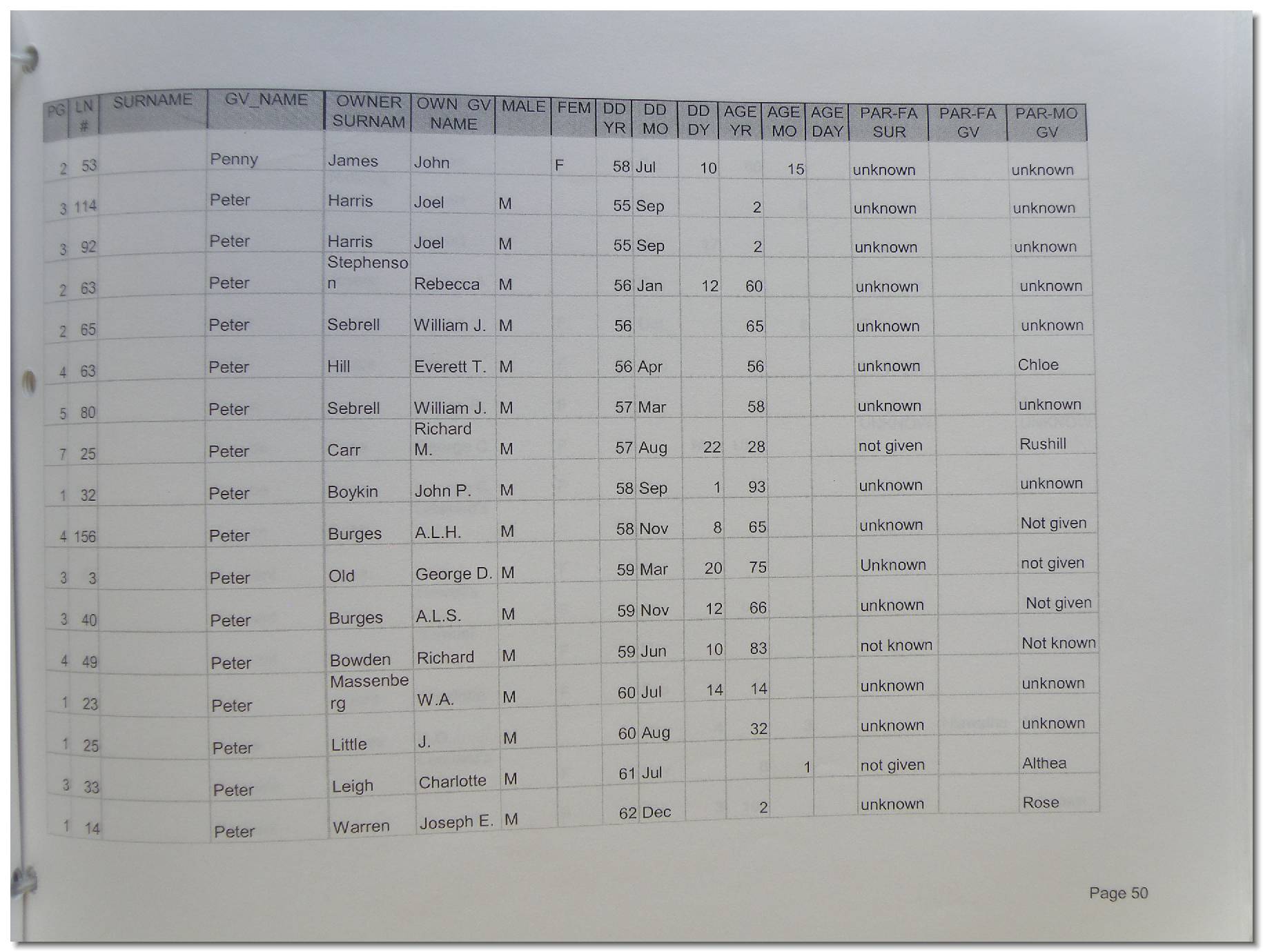 | PG | LN # | SURNAME | GV_NAME | OWNER SURNAM | OWN GV NAME | MALE | FEM | DD YR | DD MO | DD DY | AGE YR | AGE MO | AGE DAY | PAR-FA SUR | PAR-FA GV | PAR-MO GV |
|---|---|---|---|---|---|---|---|---|---|---|---|---|---|---|---|---|
| 2 | 53 | | Penny | James | John | | F | 58 | Jul | 10 | | 15 | | unknown | | unknown |
| 3 | 114 | | Peter | Harris | Joel | M | | 55 | Sep | | 2 | | | unknown | | unknown |
| 3 | 92 | | Peter | Harris | Joel | M | | 55 | Sep | | 2 | | | unknown | | unknown |
| 2 | 63 | | Peter | Stephenson | Rebecca | M | | 56 | Jan | 12 | 60 | | | unknown | | unknown |
| 2 | 65 | | Peter | Sebrell | William J. | M | | 56 | | | 65 | | | unknown | | unknown |
| 4 | 63 | | Peter | Hill | Everett T. | M | | 56 | Apr | | 56 | | | unknown | | Chloe |
| 5 | 80 | | Peter | Sebrell | William J. | M | | 57 | Mar | | 58 | | | unknown | | unknown |
| 7 | 25 | | Peter | Carr | Richard M. | M | | 57 | Aug | 22 | 28 | | | not given | | Rushill |
| 1 | 32 | | Peter | Boykin | John P. | M | | 58 | Sep | 1 | 93 | | | unknown | | unknown |
| 4 | 156 | | Peter | Burges | A.L.H. | M | | 58 | Nov | 8 | 65 | | | unknown | | Not given |
| 3 | 3 | | Peter | Old | George D. | M | | 59 | Mar | 20 | 75 | | | Unknown | | not given |
| 3 | 40 | | Peter | Burges | A.L.S. | M | | 59 | Nov | 12 | 66 | | | unknown | | Not given |
| 4 | 49 | | Peter | Bowden | Richard | M | | 59 | Jun | 10 | 83 | | | not known | | Not known |
| 1 | 23 | | Peter | Massenberg | W.A. | M | | 60 | Jul | 14 | 14 | | | unknown | | unknown |
| 1 | 25 | | Peter | Little | J. | M | | 60 | Aug | | 32 | | | unknown | | unknown |
| 3 | 33 | | Peter | Leigh | Charlotte | M | | 61 | Jul | | | 1 | | not given | | Althea |
| 1 | 14 | | Peter | Warren | Joseph E. | M | | 62 | Dec | | 2 | | | unknown | | Rose |

Page 50